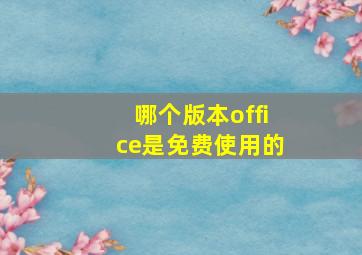 哪个版本office是免费使用的